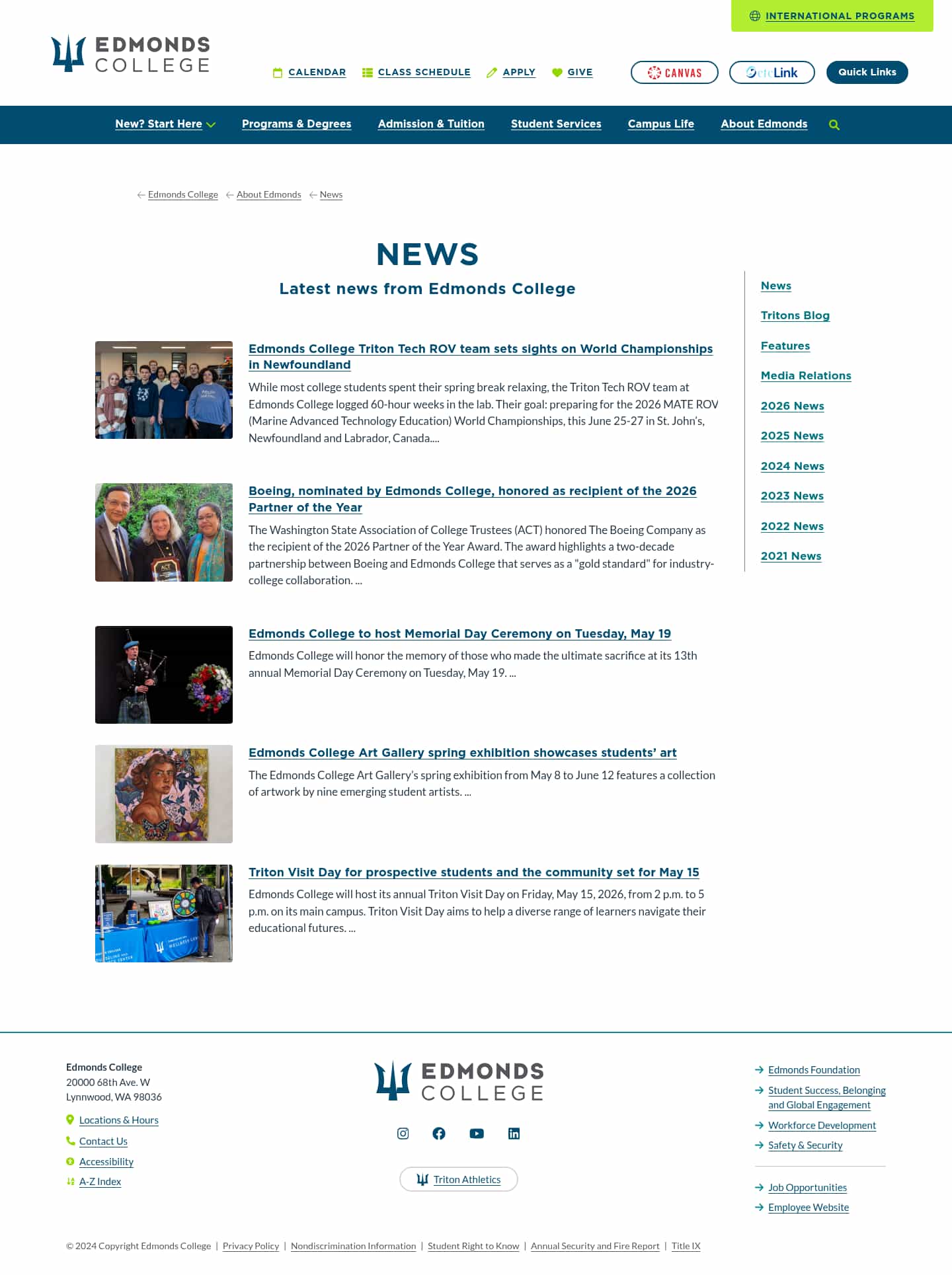 INTERNATIONAL PROGRAMS

EDMONDS COLLEGE

CALENDAR CLASS SCHEDULE APPLY GIVE

CANVAS ctcLink Quick Links

New? Start Here Programs & Degrees Admission & Tuition Student Services Campus Life About Edmonds

Edmonds College About Edmonds News

NEWS

Latest news from Edmonds College

Edmonds College Triton Tech ROV team sets sights on World Championships in Newfoundland

While most college students spent their spring break relaxing, the Triton Tech ROV team at Edmonds College logged 60-hour weeks in the lab. Their goal: preparing for the 2026 MATE ROV (Marine Advanced Technology Education) World Championships, this June 25-27 in St. John's, Newfoundland and Labrador, Canada....

Boeing, nominated by Edmonds College, honored as recipient of the 2026 Partner of the Year

The Washington State Association of College Trustees (ACT) honored The Boeing Company as the recipient of the 2026 Partner of the Year Award. The award highlights a two-decade partnership between Boeing and Edmonds College that serves as a "gold standard" for industry-college collaboration. ...

Edmonds College to host Memorial Day Ceremony on Tuesday, May 19

Edmonds College will honor the memory of those who made the ultimate sacrifice at its 13th annual Memorial Day Ceremony on Tuesday, May 19. ...

Edmonds College Art Gallery spring exhibition showcases students' art

The Edmonds College Art Gallery's spring exhibition from May 8 to June 12 features a collection of artwork by nine emerging student artists. ...

Triton Visit Day for prospective students and the community set for May 15

Edmonds College will host its annual Triton Visit Day on Friday, May 15, 2026, from 2 p.m. to 5 p.m. on its main campus. Triton Visit Day aims to help a diverse range of learners navigate their educational futures. ...

News
Tritons Blog
Features
Media Relations
2026 News
2025 News
2024 News
2023 News
2022 News
2021 News

Edmonds College
20000 68th Ave. W
Lynnwood, WA 98036

Locations & Hours
Contact Us
Accessibility
A-Z Index

EDMONDS COLLEGE

Triton Athletics

Edmonds Foundation
Student Success, Belonging and Global Engagement
Workforce Development
Safety & Security

Job Opportunities
Employee Website

© 2024 Copyright Edmonds College | Privacy Policy | Nondiscrimination Information | Student Right to Know | Annual Security and Fire Report | Title IX